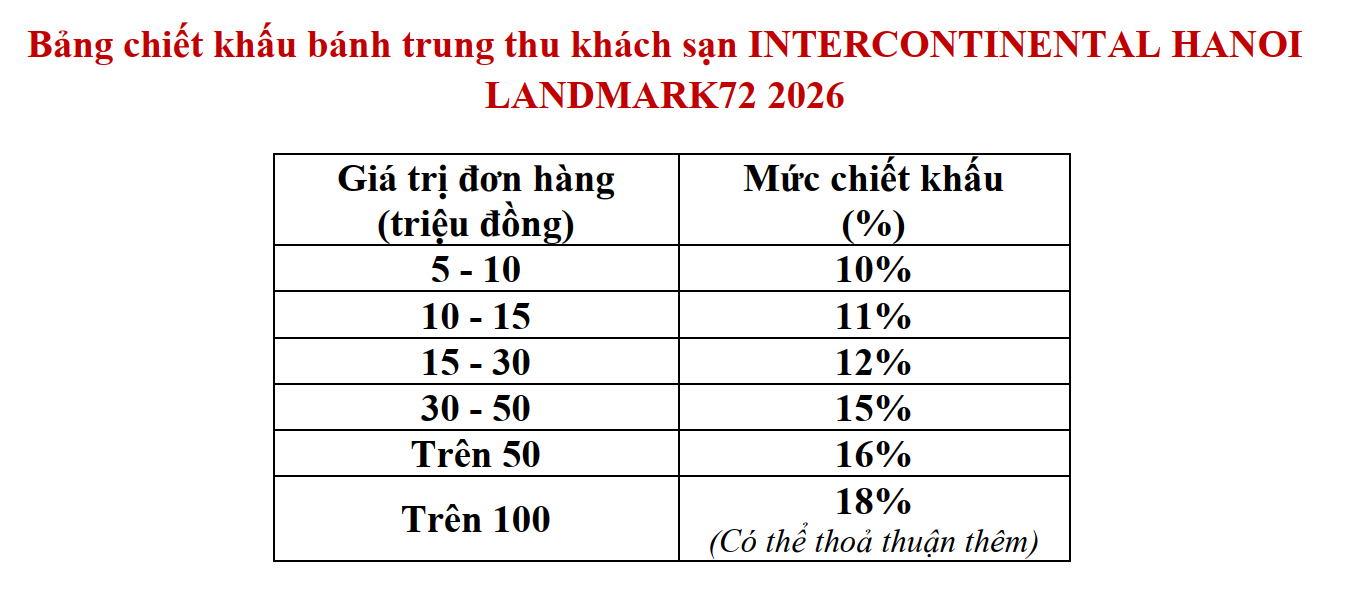 Bảng chiết khấu bánh trung thu khách sạn INTERCONTINENTAL HANOI LANDMARK72 2026

| Giá trị đơn hàng (triệu đồng) | Mức chiết khấu (%) |
|---|---|
| 5 - 10 | 10% |
| 10 - 15 | 11% |
| 15 - 30 | 12% |
| 30 - 50 | 15% |
| Trên 50 | 16% |
| Trên 100 | 18% (Có thể thoả thuận thêm) |